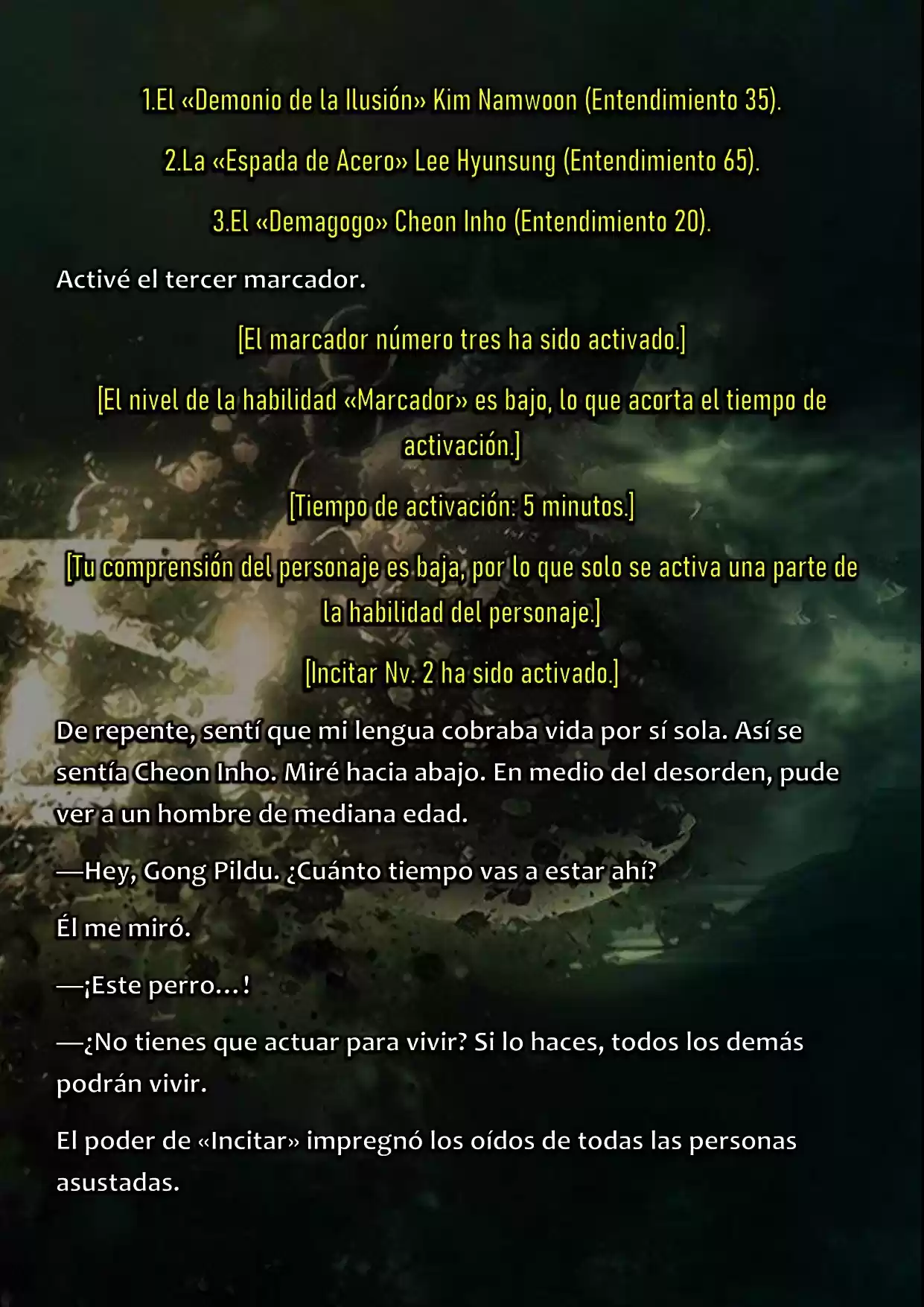 1.El «Demonio de la Ilusión» Kim Namwoon (Entendimiento 35).

2.La «Espada de Acero» Lee Hyunsung (Entendimiento 65).

3.El «Demagogo» Cheon Inho (Entendimiento 20).

Activé el tercer marcador.

[El marcador número tres ha sido activado.]

[El nivel de la habilidad «Marcador» es bajo, lo que acorta el tiempo de activación.]

[Tiempo de activación: 5 minutos.]

[Tu comprensión del personaje es baja, por lo que solo se activa una parte de la habilidad del personaje.]

[Incitar Nv. 2 ha sido activado.]

De repente, sentí que mi lengua cobraba vida por sí sola. Así se sentía Cheon Inho. Miré hacia abajo. En medio del desorden, pude ver a un hombre de mediana edad.

—Hey, Gong Pildu. ¿Cuánto tiempo vas a estar ahí?

Él me miró.

—¡Este perro…!

—¿No tienes que actuar para vivir? Si lo haces, todos los demás podrán vivir.

El poder de «Incitar» impregnó los oídos de todas las personas asustadas.